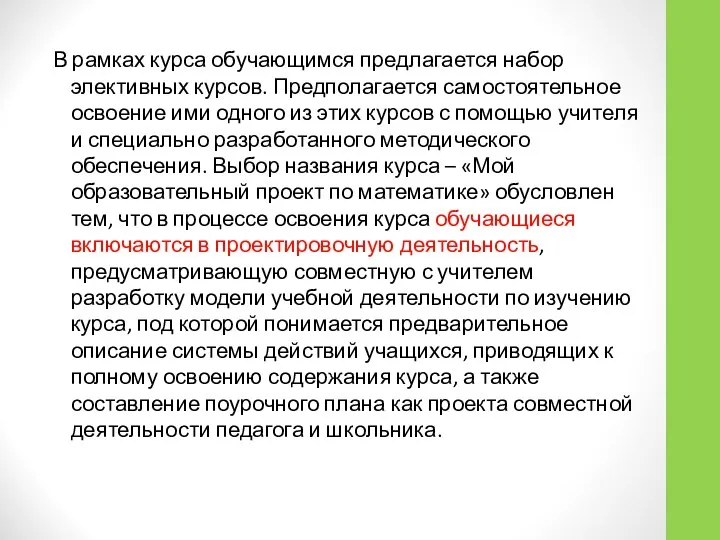 В рамках курса обучающимся предлагается набор элективных курсов. Предполагается самостоятельное освоение ими одного из этих курсов с помощью учителя и специально разработанного методического обеспечения. Выбор названия курса – «Мой образовательный проект по математике» обусловлен тем, что в процессе освоения курса обучающиеся включаются в проектировочную деятельность, предусматривающую совместную с учителем разработку модели учебной деятельности по изучению курса, под которой понимается предварительное описание системы действий учащихся, приводящих к полному освоению содержания курса, а также составление поурочного плана как проекта совместной деятельности педагога и школьника.